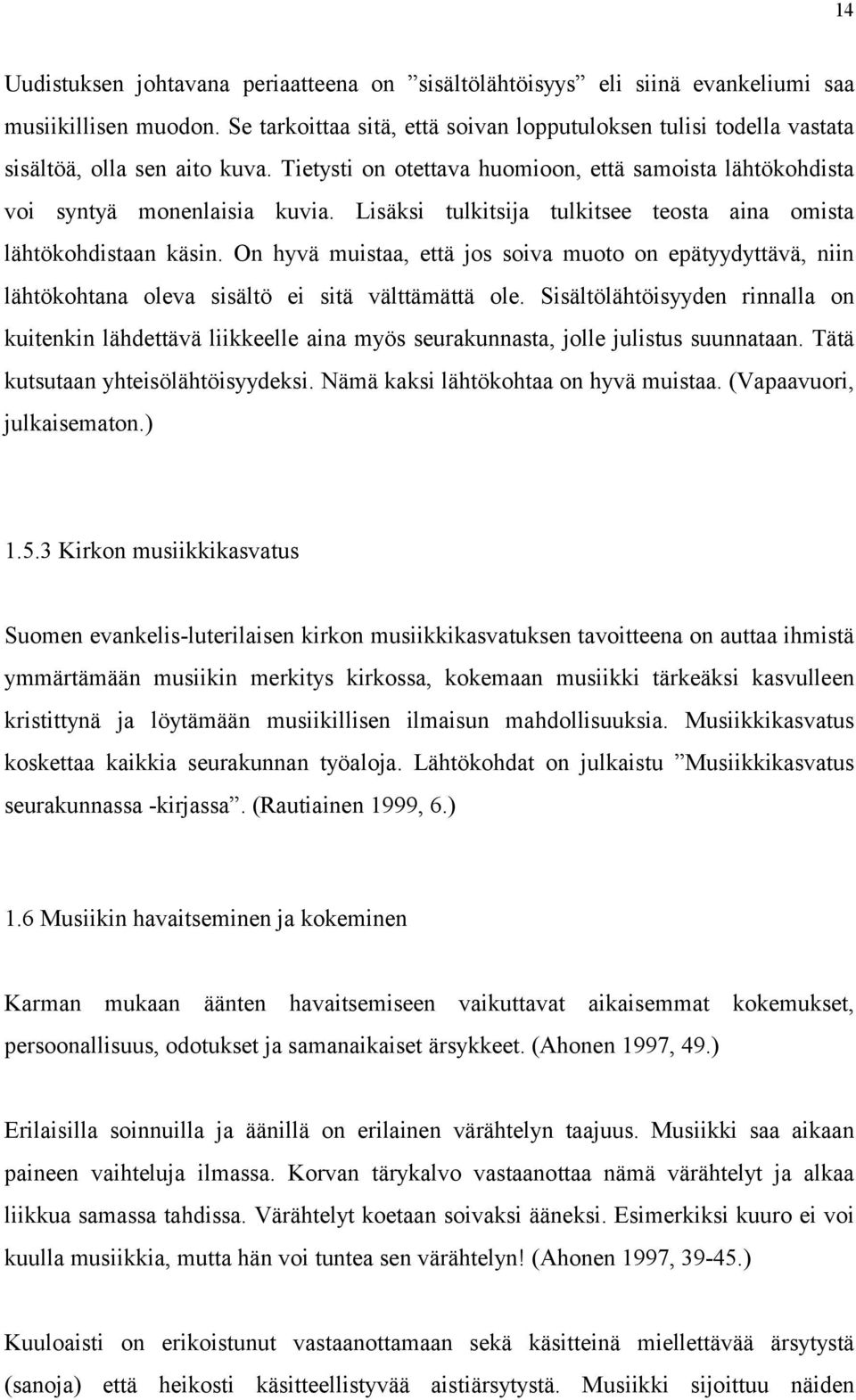 14

Uudistuksen johtavana periaatteena on ”sisältölähtöisyys” eli siinä evankeliumi saa musiikillisen muodon. Se tarkoittaa sitä, että soivan lopputuloksen tulisi todella vastata sisältöä, olla sen aito kuva. Tietysti on otettava huomioon, että samoista lähtökohdista voi syntyä monenlaisia kuvia. Lisäksi tulkitsija tulkitsee teosta aina omista lähtökohdistaan käsin. On hyvä muistaa, että jos soiva muoto on epätyydyttävä, niin lähtökohtana oleva sisältö ei sitä välttämättä ole. Sisältölähtöisyyden rinnalla on kuitenkin lähdettävä liikkeelle aina myös seurakunnasta, jolle julistus suunnataan. Tätä kutsutaan yhteisölähtöisyydeksi. Nämä kaksi lähtökohtaa on hyvä muistaa. (Vapaavuori, julkaisematon.)

1.5.3 Kirkon musiikkikasvatus

Suomen evankelis-luterilaisen kirkon musiikkikasvatuksen tavoitteena on auttaa ihmistä ymmärtämään musiikin merkitys kirkossa, kokemaan musiikki tärkeäksi kasvulleen kristittynä ja löytämään musiikillisen ilmaisun mahdollisuuksia. Musiikkikasvatus koskettaa kaikkia seurakunnan työaloja. Lähtökohdat on julkaistu ”Musiikkikasvatus seurakunnassa -kirjassa”. (Rautiainen 1999, 6.)

1.6 Musiikin havaitseminen ja kokeminen

Karman mukaan äänten havaitsemiseen vaikuttavat aikaisemmat kokemukset, persoonallisuus, odotukset ja samanaikaiset ärsykkeet. (Ahonen 1997, 49.)

Erilaisilla soinnuilla ja äänillä on erilainen värähtelyn taajuus. Musiikki saa aikaan paineen vaihteluja ilmassa. Korvan tärykalvo vastaanottaa nämä värähtelyt ja alkaa liikkua samassa tahdissa. Värähtelyt koetaan soivaksi ääneksi. Esimerkiksi kuuro ei voi kuulla musiikkia, mutta hän voi tuntea sen värähtelyn! (Ahonen 1997, 39-45.)

Kuuloaisti on erikoistunut vastaanottamaan sekä käsitteinä miellettävää ärsytystä (sanoja) että heikosti käsitteellistyvää aistiärsytystä. Musiikki sijoittuu näiden